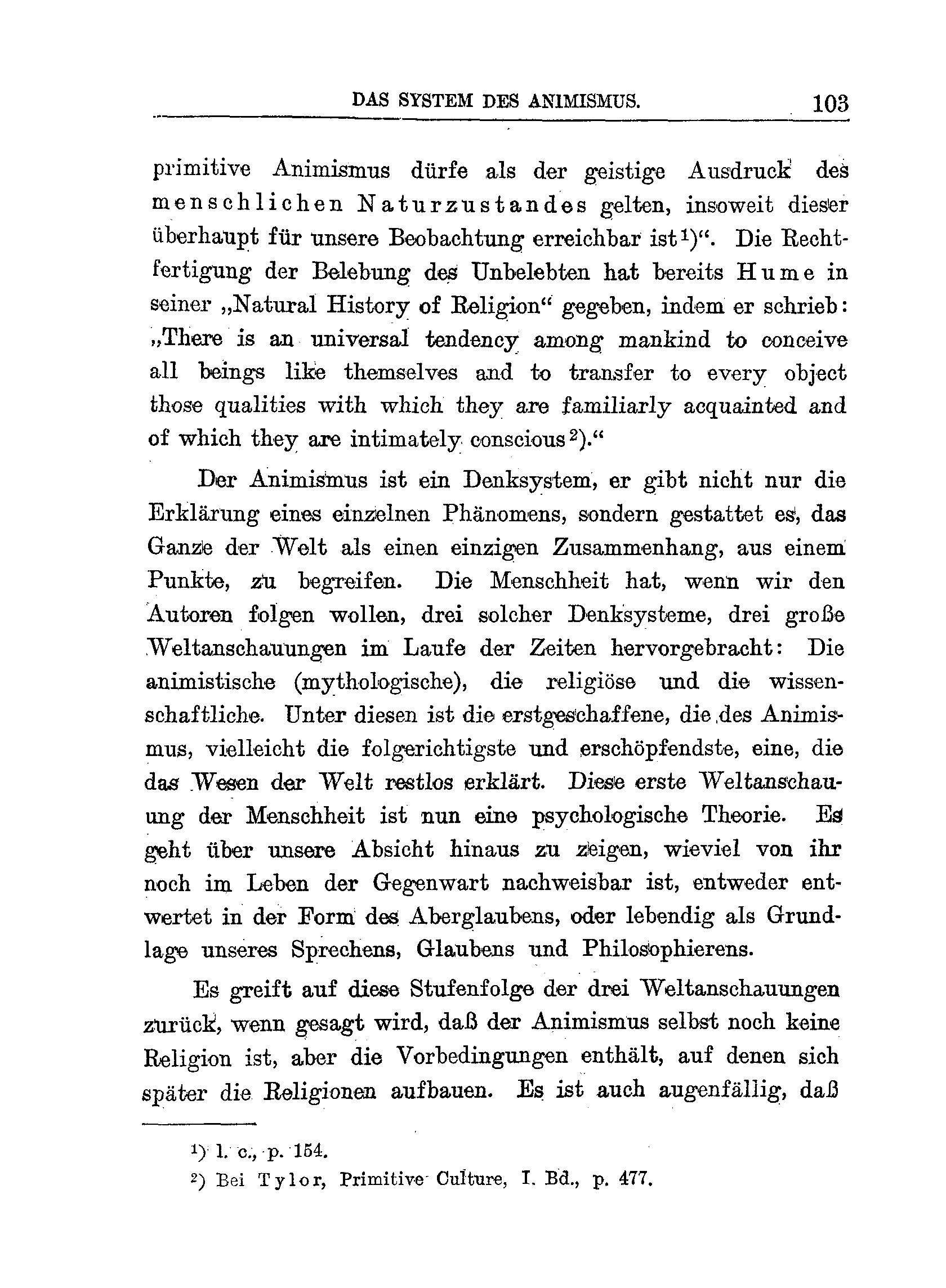 DAS SYSTEM DES ANIMISMUS. 103

primitive Animismus dürfe als der geistige Ausdruck des menschlichen Naturzustandes gelten, insoweit dieser überhaupt für unsere Beobachtung erreichbar ist¹)“. Die Rechtfertigung der Belebung des Unbelebten hat bereits Hume in seiner „Natural History of Religion“ gegeben, indem er schrieb: „There is an universal tendency among mankind to conceive all beings like themselves and to transfer to every object those qualities with which they are familiarly acquainted and of which they are intimately conscious²).“

Der Animismus ist ein Denksystem, er gibt nicht nur die Erklärung eines einzelnen Phänomens, sondern gestattet es, das Ganze der Welt als einen einzigen Zusammenhang, aus einem Punkte, zu begreifen. Die Menschheit hat, wenn wir den Autoren folgen wollen, drei solcher Denksysteme, drei große Weltanschauungen im Laufe der Zeiten hervorgebracht: Die animistische (mythologische), die religiöse und die wissenschaftliche. Unter diesen ist die erstgeschaffene, die des Animismus, vielleicht die folgerichtigste und erschöpfendste, eine, die das Wesen der Welt restlos erklärt. Diese erste Weltanschauung der Menschheit ist nun eine psychologische Theorie. Es geht über unsere Absicht hinaus zu zeigen, wieviel von ihr noch im Leben der Gegenwart nachweisbar ist, entweder entwertet in der Form des Aberglaubens, oder lebendig als Grundlage unseres Sprechens, Glaubens und Philosophierens.

Es greift auf diese Stufenfolge der drei Weltanschauungen zurück, wenn gesagt wird, daß der Animismus selbst noch keine Religion ist, aber die Vorbedingungen enthält, auf denen sich später die Religionen aufbauen. Es ist auch augenfällig, daß

¹) l. c., p. 154.
²) Bei Tylor, Primitive Culture, I. Bd., p. 477.